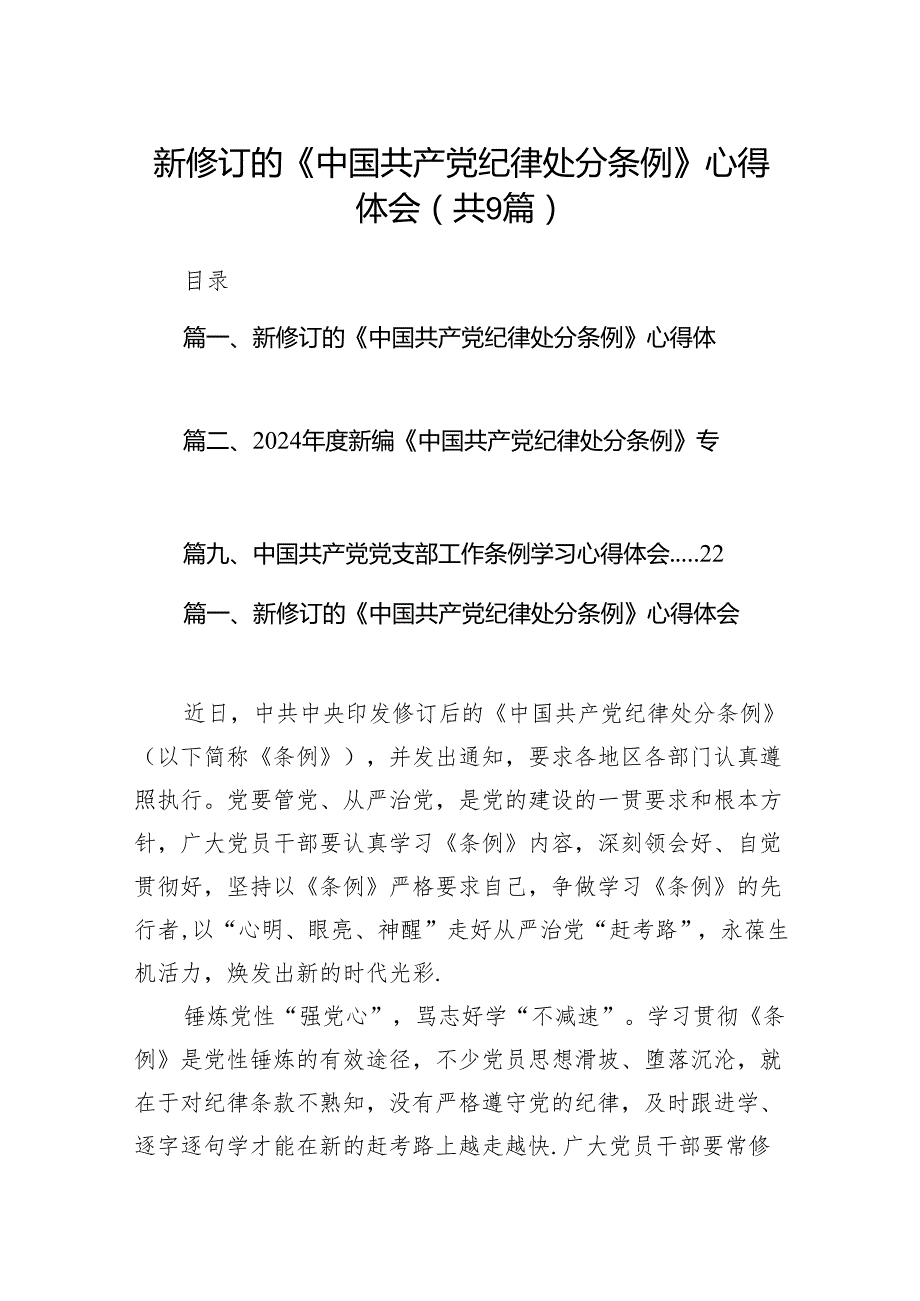 新修订的《中国共产党纪律处分条例》心得体会（共9篇）

目录

篇一、新修订的《中国共产党纪律处分条例》心得体

篇二、2024年度新编《中国共产党纪律处分条例》专

篇九、中国共产党党支部工作条例学习心得体会.....22

篇一、新修订的《中国共产党纪律处分条例》心得体会

近日，中共中央印发修订后的《中国共产党纪律处分条例》（以下简称《条例》），并发出通知，要求各地区各部门认真遵照执行。党要管党、从严治党，是党的建设的一贯要求和根本方针，广大党员干部要认真学习《条例》内容，深刻领会好、自觉贯彻好，坚持以《条例》严格要求自己，争做学习《条例》的先行者，以“心明、眼亮、神醒”走好从严治党“赶考路”，永葆生机活力，焕发出新的时代光彩.

锤炼党性“强党心”，笃志好学“不减速”。学习贯彻《条例》是党性锤炼的有效途径，不少党员思想滑坡、堕落沉沦，就在于对纪律条款不熟知，没有严格遵守党的纪律，及时跟进学、逐字逐句学才能在新的赶考路上越走越快.广大党员干部要常修